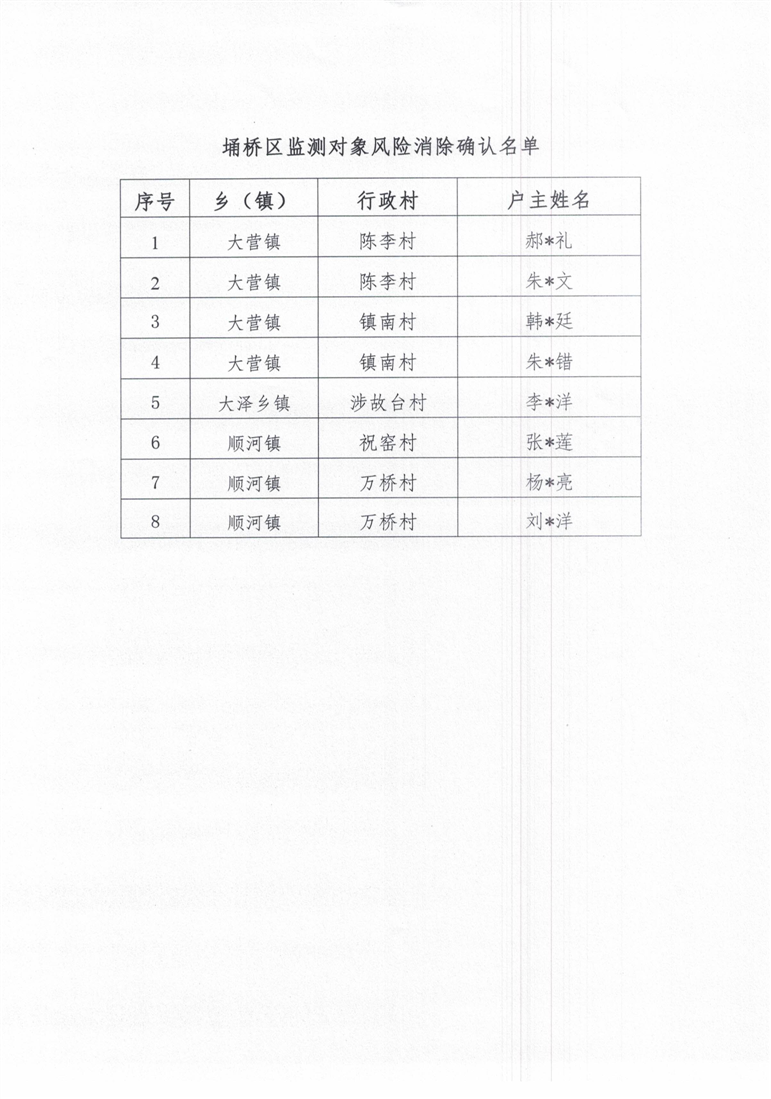 埇桥区监测对象风险消除确认名单

| 序号 | 乡（镇） | 行政村 | 户主姓名 |
|---|---|---|---|
| 1 | 大营镇 | 陈李村 | 郝*礼 |
| 2 | 大营镇 | 陈李村 | 朱*文 |
| 3 | 大营镇 | 镇南村 | 韩*廷 |
| 4 | 大营镇 | 镇南村 | 朱*错 |
| 5 | 大泽乡镇 | 涉故台村 | 李*洋 |
| 6 | 顺河镇 | 祝窑村 | 张*莲 |
| 7 | 顺河镇 | 万桥村 | 杨*亮 |
| 8 | 顺河镇 | 万桥村 | 刘*洋 |